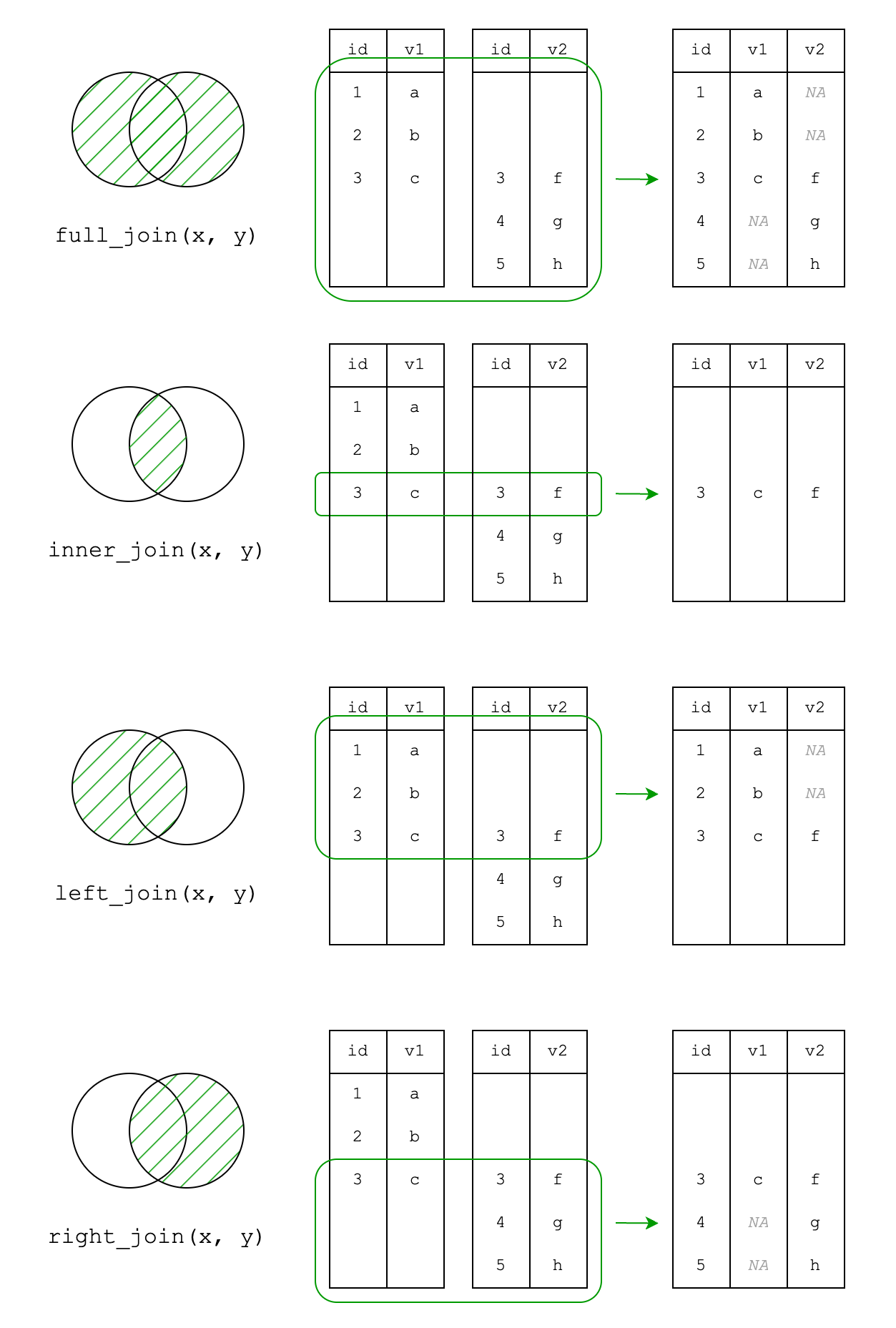 full_join(x, y)

| id | v1 |
|---|---|
| 1 | a |
| 2 | b |
| 3 | c |

| id | v2 |
|---|---|
| 3 | f |
| 4 | g |
| 5 | h |

| id | v1 | v2 |
|---|---|---|
| 1 | a | NA |
| 2 | b | NA |
| 3 | c | f |
| 4 | NA | g |
| 5 | NA | h |

inner_join(x, y)

| id | v1 |
|---|---|
| 1 | a |
| 2 | b |
| 3 | c |

| id | v2 |
|---|---|
| 3 | f |
| 4 | g |
| 5 | h |

| id | v1 | v2 |
|---|---|---|
| 3 | c | f |

left_join(x, y)

| id | v1 |
|---|---|
| 1 | a |
| 2 | b |
| 3 | c |

| id | v2 |
|---|---|
| 3 | f |
| 4 | g |
| 5 | h |

| id | v1 | v2 |
|---|---|---|
| 1 | a | NA |
| 2 | b | NA |
| 3 | c | f |

right_join(x, y)

| id | v1 |
|---|---|
| 1 | a |
| 2 | b |
| 3 | c |

| id | v2 |
|---|---|
| 3 | f |
| 4 | g |
| 5 | h |

| id | v1 | v2 |
|---|---|---|
| 3 | c | f |
| 4 | NA | g |
| 5 | NA | h |